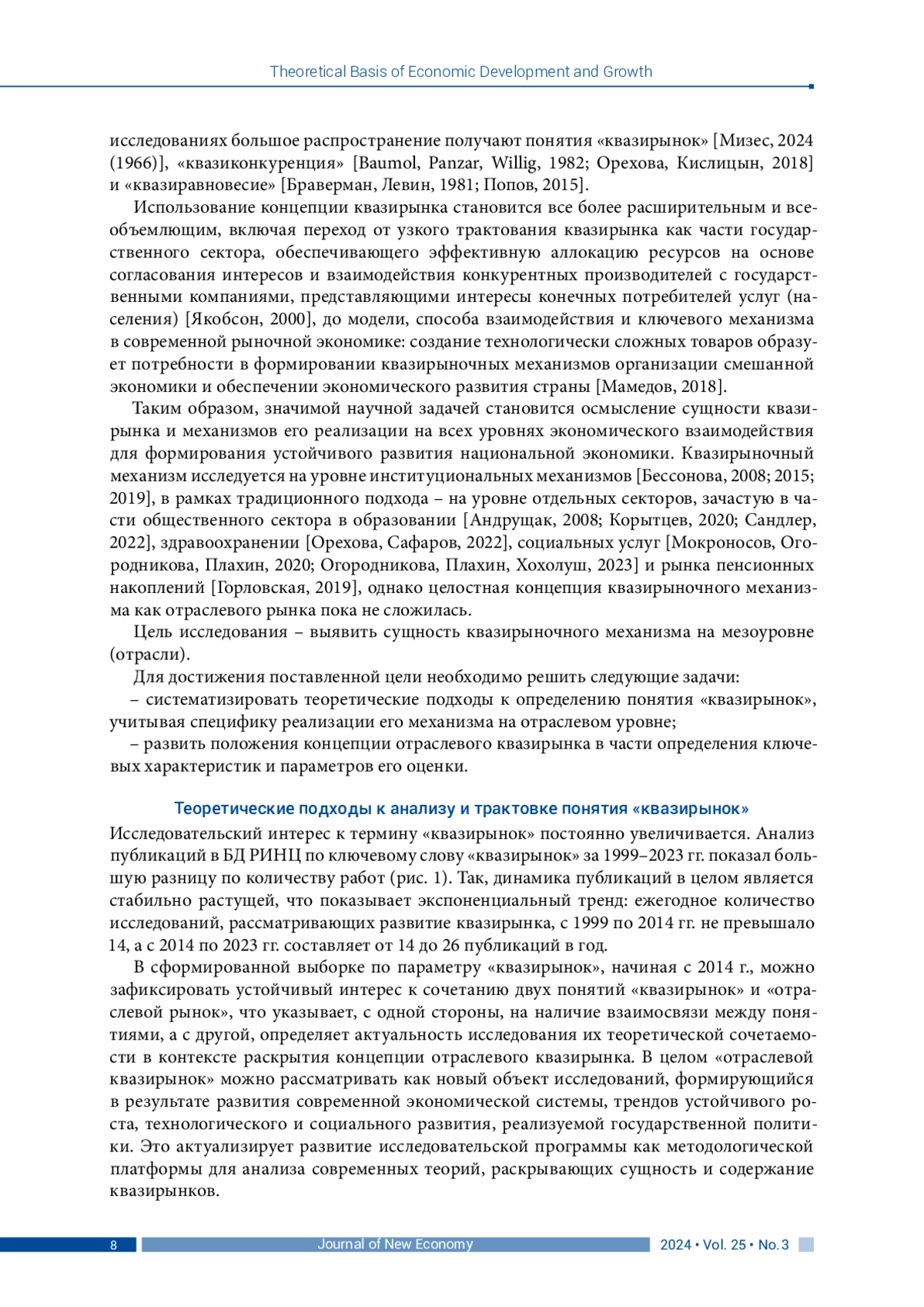 Theoretical Basis of Economic Development and Growth

исследованиях большое распространение получают понятия «квазирынок» [Мизес, 2024 (1966)], «квазиконкуренция» [Baumol, Panzar, Willig, 1982; Орехова, Кислицын, 2018] и «квазиравновесие» [Браверман, Левин, 1981; Попов, 2015].

Использование концепции квазирынка становится все более расширительным и всеобъемлющим, включая переход от узкого трактования квазирынка как части государственного сектора, обеспечивающего эффективную аллокацию ресурсов на основе согласования интересов и взаимодействия конкурентных производителей с государственными компаниями, представляющими интересы конечных потребителей услуг (населения) [Якобсон, 2000], до модели, способа взаимодействия и ключевого механизма в современной рыночной экономике: создание технологически сложных товаров образует потребности в формировании квазирыночных механизмов организации смешанной экономики и обеспечении экономического развития страны [Мамедов, 2018].

Таким образом, значимой научной задачей становится осмысление сущности квазирынка и механизмов его реализации на всех уровнях экономического взаимодействия для формирования устойчивого развития национальной экономики. Квазирыночный механизм исследуется на уровне институциональных механизмов [Бессонова, 2008; 2015; 2019], в рамках традиционного подхода – на уровне отдельных секторов, зачастую в части общественного сектора в образовании [Андрущак, 2008; Корытцев, 2020; Сандлер, 2022], здравоохранении [Орехова, Сафаров, 2022], социальных услуг [Мокроносов, Огородникова, Плахин, 2020; Огородникова, Плахин, Хохолуш, 2023] и рынка пенсионных накоплений [Горловская, 2019], однако целостная концепция квазирыночного механизма как отраслевого рынка пока не сложилась.

Цель исследования – выявить сущность квазирыночного механизма на мезоуровне (отрасли).

Для достижения поставленной цели необходимо решить следующие задачи:
– систематизировать теоретические подходы к определению понятия «квазирынок», учитывая специфику реализации его механизма на отраслевом уровне;
– развить положения концепции отраслевого квазирынка в части определения ключевых характеристик и параметров его оценки.

Теоретические подходы к анализу и трактовке понятия «квазирынок»

Исследовательский интерес к термину «квазирынок» постоянно увеличивается. Анализ публикаций в БД РИНЦ по ключевому слову «квазирынок» за 1999–2023 гг. показал большую разницу по количеству работ (рис. 1). Так, динамика публикаций в целом является стабильно растущей, что показывает экспоненциальный тренд: ежегодное количество исследований, рассматривающих развитие квазирынка, с 1999 по 2014 гг. не превышало 14, а с 2014 по 2023 гг. составляет от 14 до 26 публикаций в год.

В сформированной выборке по параметру «квазирынок», начиная с 2014 г., можно зафиксировать устойчивый интерес к сочетанию двух понятий «квазирынок» и «отраслевой рынок», что указывает, с одной стороны, на наличие взаимосвязи между понятиями, а с другой, определяет актуальность исследования их теоретической сочетаемости в контексте раскрытия концепции отраслевого квазирынка. В целом «отраслевой квазирынок» можно рассматривать как новый объект исследований, формирующийся в результате развития современной экономической системы, трендов устойчивого роста, технологического и социального развития, реализуемой государственной политики. Это актуализирует развитие исследовательской программы как методологической платформы для анализа современных теорий, раскрывающих сущность и содержание квазирынков.

8 Journal of New Economy 2024 • Vol. 25 • No. 3